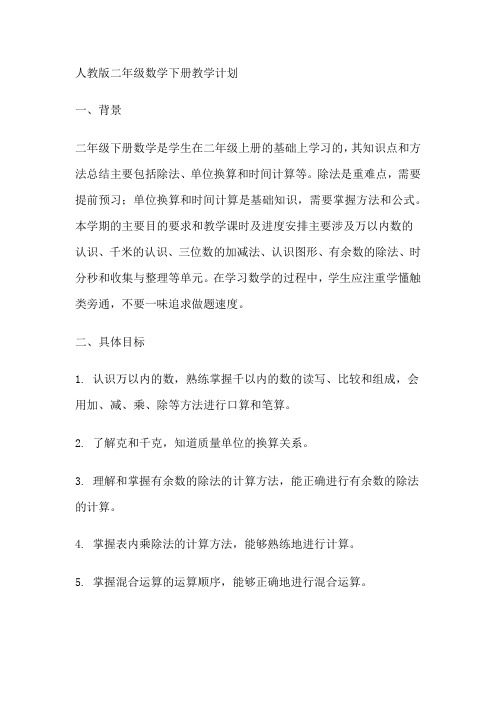 人教版二年级数学下册教学计划

一、背景

二年级下册数学是学生在二年级上册的基础上学习的，其知识点和方法总结主要包括除法、单位换算和时间计算等。除法是重难点，需要提前预习；单位换算和时间计算是基础知识，需要掌握方法和公式。本学期的主要目的要求和教学课时及进度安排主要涉及万以内数的认识、千米的认识、三位数的加减法、认识图形、有余数的除法、时分秒和收集与整理等单元。在学习数学的过程中，学生应注重学懂触类旁通，不要一味追求做题速度。

二、具体目标

1. 认识万以内的数，熟练掌握千以内的数的读写、比较和组成，会用加、减、乘、除等方法进行口算和笔算。

2. 了解克和千克，知道质量单位的换算关系。

3. 理解和掌握有余数的除法的计算方法，能正确进行有余数的除法的计算。

4. 掌握表内乘除法的计算方法，能够熟练地进行计算。

5. 掌握混合运算的运算顺序，能够正确地进行混合运算。